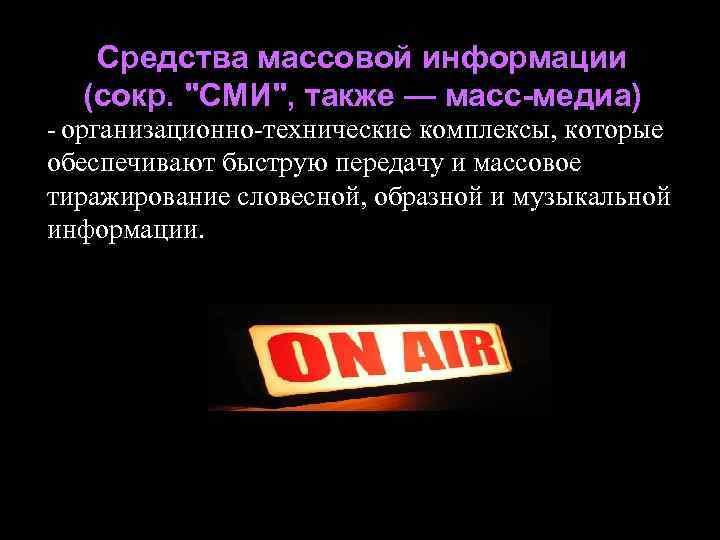 Средства массовой информации (сокр. "СМИ", также — масс-медиа)

- организационно-технические комплексы, которые обеспечивают быструю передачу и массовое тиражирование словесной, образной и музыкальной информации.

ON AIR